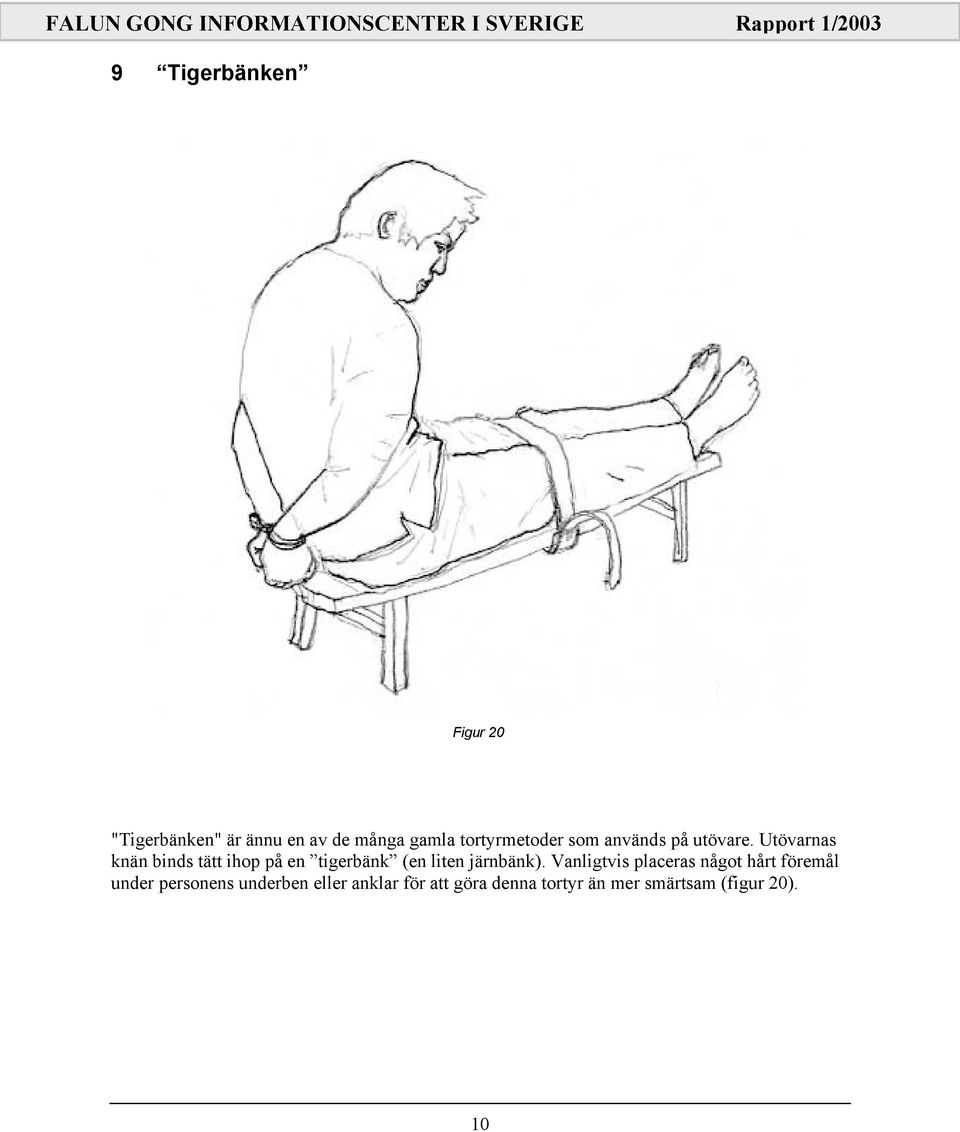 FALUN GONG INFORMATIONSCENTER I SVERIGE Rapport 1/2003

9 “Tigerbänken”

Figur 20

"Tigerbänken" är ännu en av de många gamla tortyrmetoder som används på utövare. Utövarnas knän binds tätt ihop på en ”tigerbänk” (en liten järnbänk). Vanligtvis placeras något hårt föremål under personens underben eller anklar för att göra denna tortyr än mer smärtsam (figur 20).

10